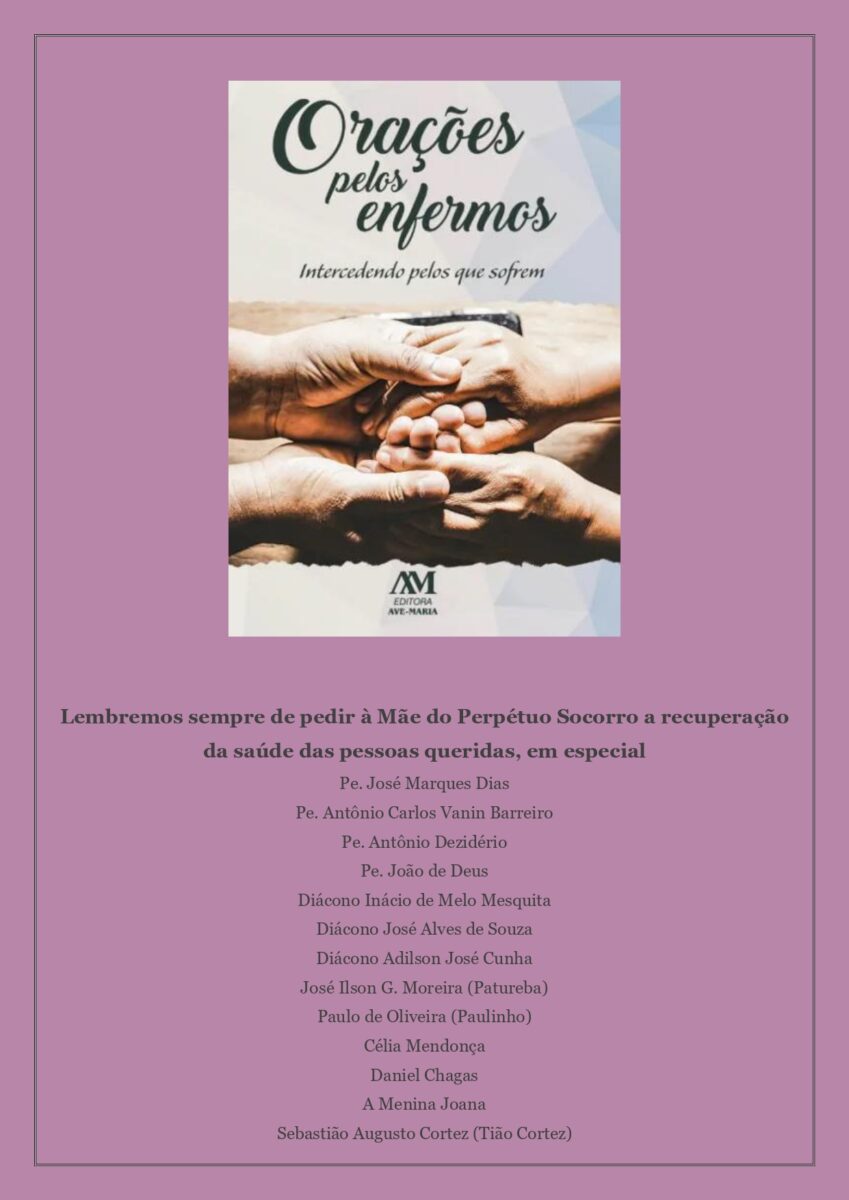 Orações pelos enfermos

Intercedendo pelos que sofrem

AM
EDITORA
AVE-MARIA

Lembremos sempre de pedir à Mãe do Perpétuo Socorro a recuperação da saúde das pessoas queridas, em especial

Pe. José Marques Dias
Pe. Antônio Carlos Vanin Barreiro
Pe. Antônio Dezidério
Pe. João de Deus
Diácono Inácio de Melo Mesquita
Diácono José Alves de Souza
Diácono Adilson José Cunha
José Ilson G. Moreira (Patureba)
Paulo de Oliveira (Paulinho)
Célia Mendonça
Daniel Chagas
A Menina Joana
Sebastião Augusto Cortez (Tião Cortez)